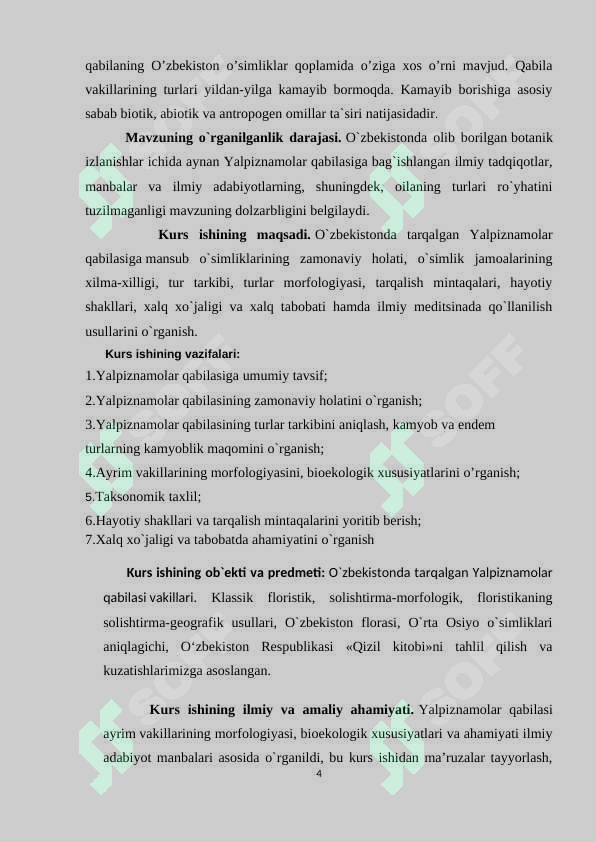 qabilaning O’zbekiston o’simliklar qoplamida o’ziga xos o’rni mavjud. Qabila vakillarining turlari yildan-yilga kamayib bormoqda. Kamayib borishiga asosiy sabab biotik, abiotik va antropogen omillar ta`siri natijasidadir.

Mavzuning o`rganilganlik darajasi. O`zbekistonda olib borilgan botanik izlanishlar ichida aynan Yalpiznamolar qabilasiga bag`ishlangan ilmiy tadqiqotlar, manbalar va ilmiy adabiyotlarning, shuningdek, oilaning turlari ro`yhatini tuzilmaganligi mavzuning dolzarbligini belgilaydi.

Kurs ishining maqsadi. O`zbekistonda tarqalgan Yalpiznamolar qabilasiga mansub o`simliklarining zamonaviy holati, o`simlik jamoalarining xilma-xilligi, tur tarkibi, turlar morfologiyasi, tarqalish mintaqalari, hayotiy shakllari, xalq xo`jaligi va xalq tabobati hamda ilmiy meditsinada qo`llanilish usullarini o`rganish.

Kurs ishining vazifalari:
1.Yalpiznamolar qabilasiga umumiy tavsif;
2.Yalpiznamolar qabilasining zamonaviy holatini o`rganish;
3.Yalpiznamolar qabilasining turlar tarkibini aniqlash, kamyob va endem turlarning kamyoblik maqomini o`rganish;
4.Ayrim vakillarining morfologiyasini, bioekologik xususiyatlarini o’rganish;
5.Taksonomik taxlil;
6.Hayotiy shakllari va tarqalish mintaqalarini yoritib berish;
7.Xalq xo`jaligi va tabobatda ahamiyatini o`rganish

Kurs ishining ob`ekti va predmeti: O`zbekistonda tarqalgan Yalpiznamolar qabilasi vakillari. Klassik floristik, solishtirma-morfologik, floristikaning solishtirma-geografik usullari, O`zbekiston florasi, O`rta Osiyo o`simliklari aniqlagichi, O‘zbekiston Respublikasi «Qizil kitobi»ni tahlil qilish va kuzatishlarimizga asoslangan.

Kurs ishining ilmiy va amaliy ahamiyati. Yalpiznamolar qabilasi ayrim vakillarining morfologiyasi, bioekologik xususiyatlari va ahamiyati ilmiy adabiyot manbalari asosida o`rganildi, bu kurs ishidan ma’ruzalar tayyorlash,

4